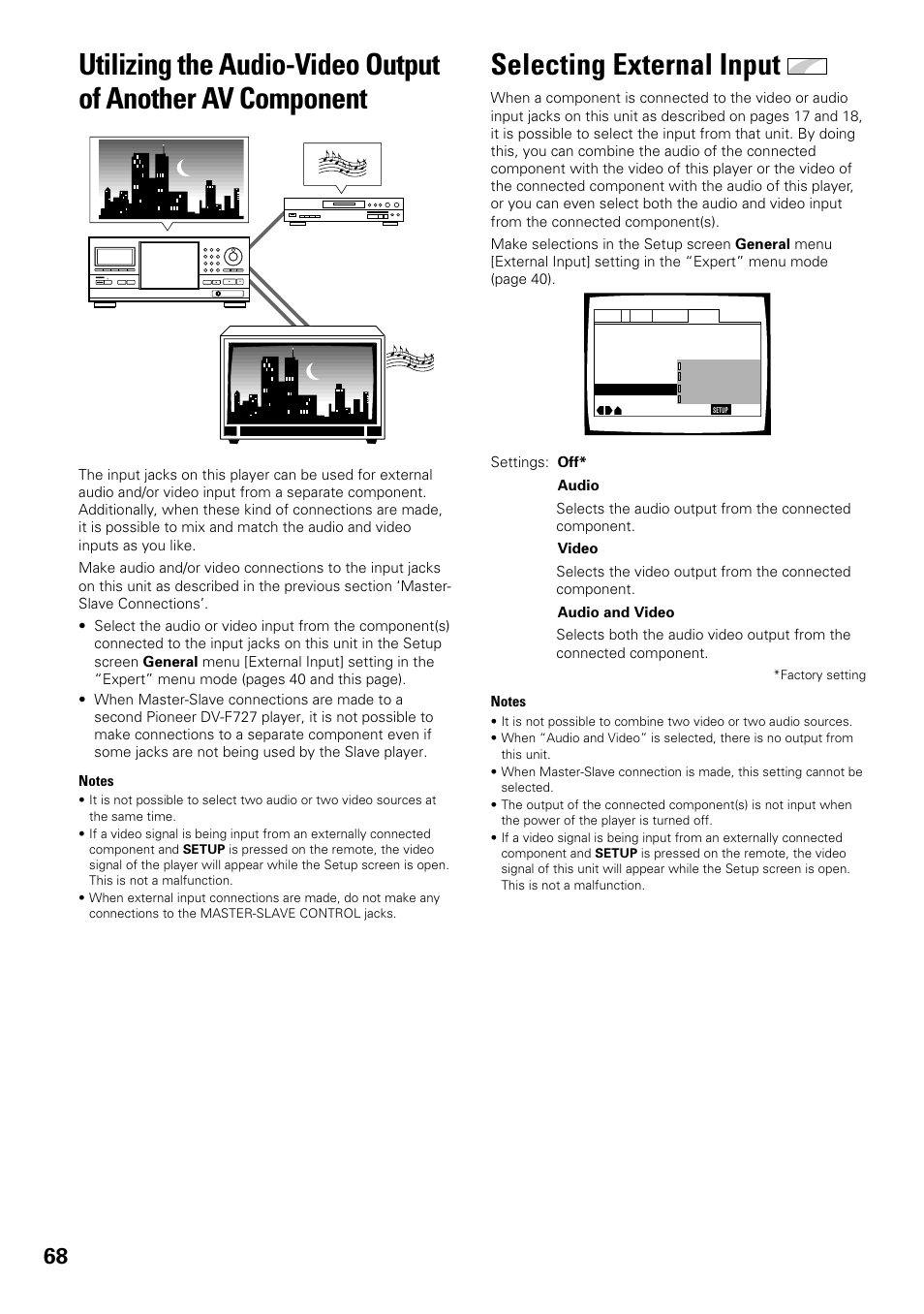 Utilizing the Audio-Video Output of Another AV Component

The input jacks on this player can be used for external audio and/or video input from a separate component. Additionally, when these kind of connections are made, it is possible to mix and match the audio and video inputs as you like.

Make audio and/or video connections to the input jacks on this unit as described in the previous section 'Master-Slave Connections'.

• Select the audio or video input from the component(s) connected to the input jacks on this unit in the Setup screen **General** menu [External Input] setting in the "Expert" menu mode (pages 40 and this page).

• When Master-Slave connections are made to a second Pioneer DV-F727 player, it is not possible to make connections to a separate component even if some jacks are not being used by the Slave player.

Notes

• It is not possible to select two audio or two video sources at the same time.

• If a video signal is being input from an externally connected component and **SETUP** is pressed on the remote, the video signal of the player will appear while the Setup screen is open. This is not a malfunction.

• When external input connections are made, do not make any connections to the MASTER-SLAVE CONTROL jacks.

Selecting External Input

When a component is connected to the video or audio input jacks on this unit as described on pages 17 and 18, it is possible to select the input from that unit. By doing this, you can combine the audio of the connected component with the video of this player or the video of the connected component with the audio of this player, or you can even select both the audio and video input from the connected component(s).

Make selections in the Setup screen **General** menu [External Input] setting in the "Expert" menu mode (page 40).

SETUP

Settings: **Off***

**Audio**

Selects the audio output from the connected component.

**Video**

Selects the video output from the connected component.

**Audio and Video**

Selects both the audio video output from the connected component.

*Factory setting

Notes

• It is not possible to combine two video or two audio sources.

• When "Audio and Video" is selected, there is no output from this unit.

• When Master-Slave connection is made, this setting cannot be selected.

• The output of the connected component(s) is not input when the power of the player is turned off.

• If a video signal is being input from an externally connected component and **SETUP** is pressed on the remote, the video signal of this unit will appear while the Setup screen is open. This is not a malfunction.

68